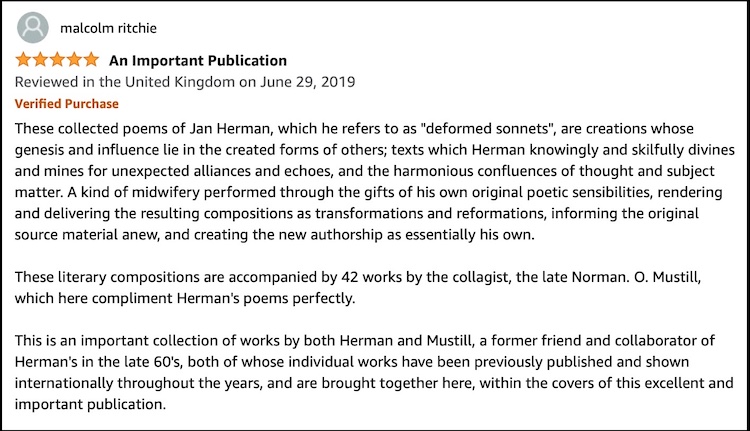 malcolm ritchie

An Important Publication

Reviewed in the United Kingdom on June 29, 2019

Verified Purchase

These collected poems of Jan Herman, which he refers to as "deformed sonnets", are creations whose genesis and influence lie in the created forms of others; texts which Herman knowingly and skilfully divines and mines for unexpected alliances and echoes, and the harmonious confluences of thought and subject matter. A kind of midwifery performed through the gifts of his own original poetic sensibilities, rendering and delivering the resulting compositions as transformations and reformations, informing the original source material anew, and creating the new authorship as essentially his own.

These literary compositions are accompanied by 42 works by the collagist, the late Norman. O. Mustill, which here compliment Herman's poems perfectly.

This is an important collection of works by both Herman and Mustill, a former friend and collaborator of Herman's in the late 60's, both of whose individual works have been previously published and shown internationally throughout the years, and are brought together here, within the covers of this excellent and important publication.